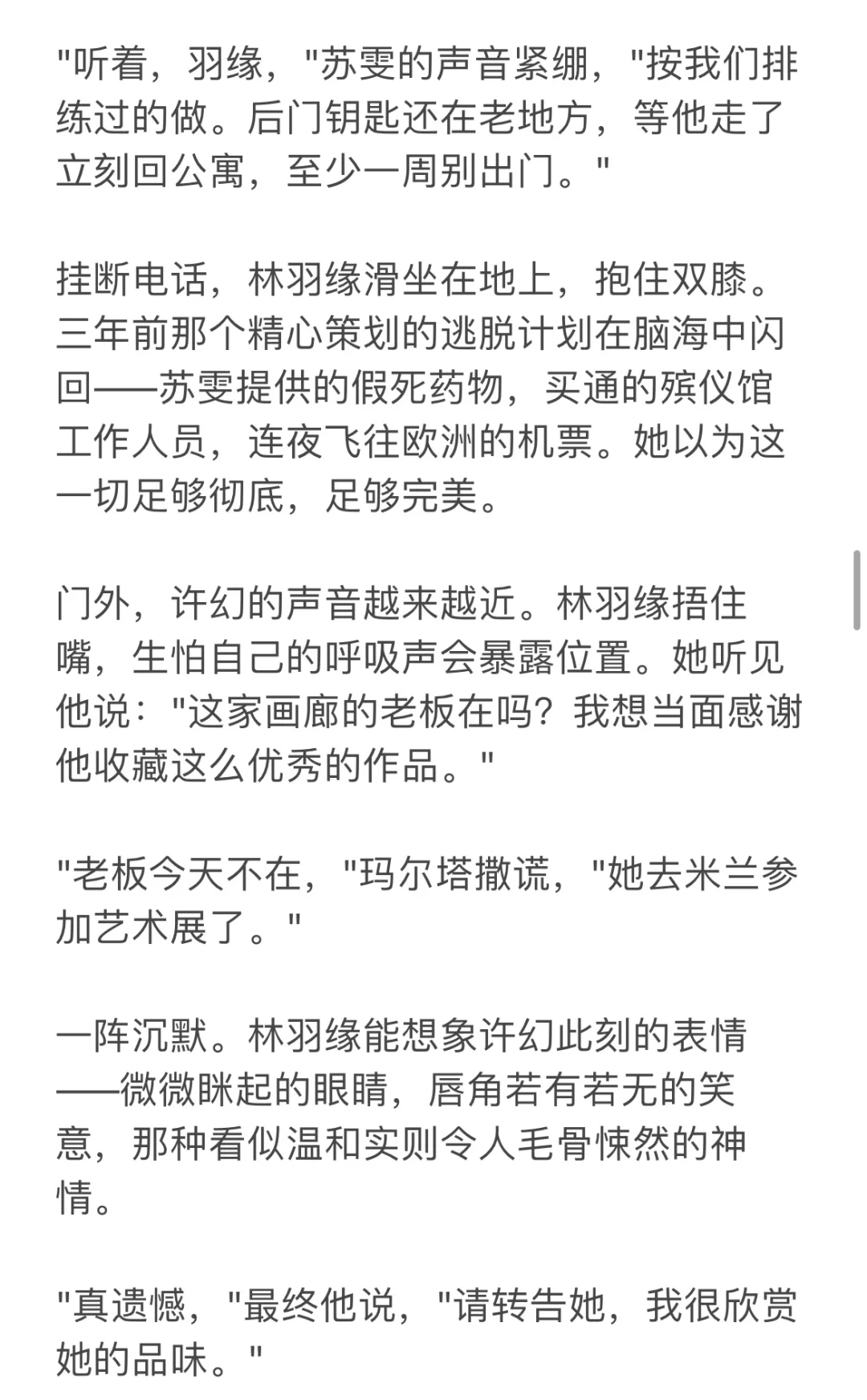 "听着，羽缘，"苏雯的声音紧绷，"按我们排练过的做。后门钥匙还在老地方，等他走了立刻回公寓，至少一周别出门。"

挂断电话，林羽缘滑坐在地上，抱住双膝。三年前那个精心策划的逃脱计划在脑海中闪回——苏雯提供的假死药物，买通的殡仪馆工作人员，连夜飞往欧洲的机票。她以为这一切足够彻底，足够完美。

门外，许幻的声音越来越近。林羽缘捂住嘴，生怕自己的呼吸声会暴露位置。她听见他说："这家画廊的老板在吗？我想当面感谢他收藏这么优秀的作品。"

"老板今天不在，"玛尔塔撒谎，"她去米兰参加艺术展了。"

一阵沉默。林羽缘能想象许幻此刻的表情——微微眯起的眼睛，唇角若有若无的笑意，那种看似温和实则令人毛骨悚然的神情。

"真遗憾，"最终他说，"请转告她，我很欣赏她的品味。"